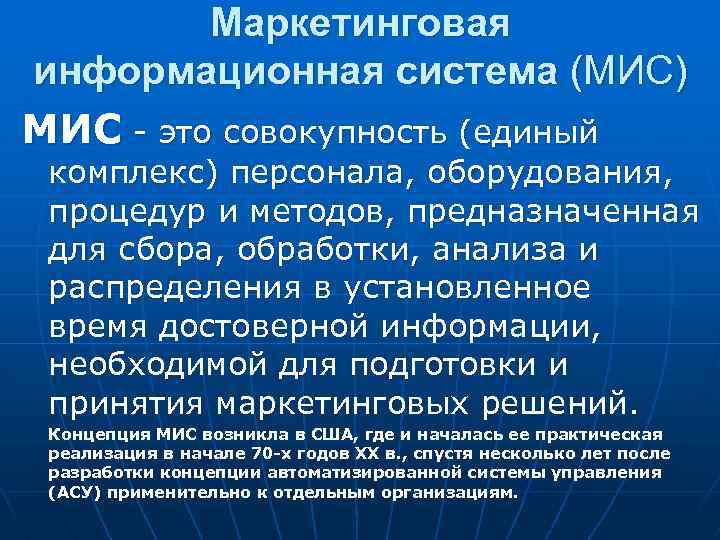 Маркетинговая информационная система (МИС)

МИС - это совокупность (единый комплекс) персонала, оборудования, процедур и методов, предназначенная для сбора, обработки, анализа и распределения в установленное время достоверной информации, необходимой для подготовки и принятия маркетинговых решений.

Концепция МИС возникла в США, где и началась ее практическая реализация в начале 70-х годов XX в., спустя несколько лет после разработки концепции автоматизированной системы управления (АСУ) применительно к отдельным организациям.